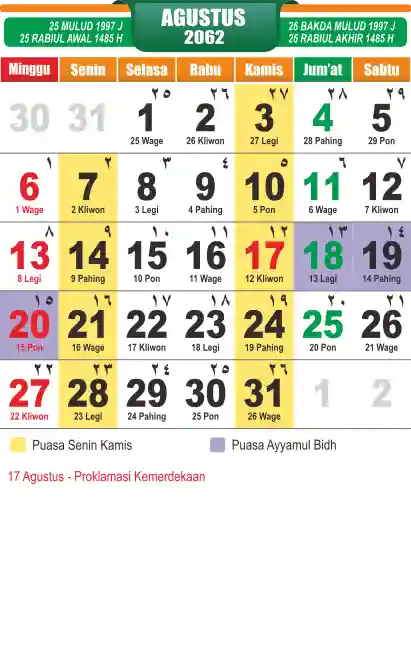 25 MULUD 1997 J
25 RABIUL AWAL 1485 H

AGUSTUS
2062

26 BAKDA MULUD 1997 J
26 RABIUL AKHIR 1485 H

| Minggu | Senin | Selasa | Rabu | Kamis | Jum'at | Sabtu |
|---|---|---|---|---|---|---|
| 30 | 31 | ٢٥ 1 25 Wage | ٢٦ 2 26 Kliwon | ٢٧ 3 27 Legi | ٢٨ 4 28 Pahing | ٢٩ 5 29 Pon |
| ١ 6 1 Wage | ٢ 7 2 Kliwon | ٣ 8 3 Legi | ٤ 9 4 Pahing | ٥ 10 5 Pon | ٦ 11 6 Wage | ٧ 12 7 Kliwon |
| ٨ 13 8 Legi | ٩ 14 9 Pahing | ١٠ 15 10 Pon | ١١ 16 11 Wage | ١٢ 17 12 Kliwon | ١٣ 18 13 Legi | ١٤ 19 14 Pahing |
| ١٥ 20 15 Pon | ١٦ 21 16 Wage | ١٧ 22 17 Kliwon | ١٨ 23 18 Legi | ١٩ 24 19 Pahing | ٢٠ 25 20 Pon | ٢١ 26 21 Wage |
| ٢٢ 27 22 Kliwon | ٢٣ 28 23 Legi | ٢٤ 29 24 Pahing | ٢٥ 30 25 Pon | ٢٦ 31 26 Wage | 1 | 2 |

Puasa Senin Kamis

Puasa Ayyamul Bidh

17 Agustus - Proklamasi Kemerdekaan